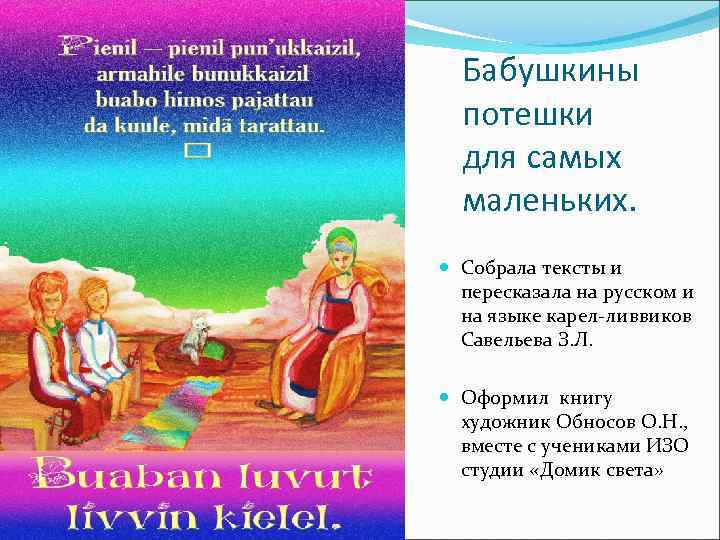 Pienil — pienil pun'ukkaizil,
armahile bunukkaizil
buabo himos pajattau
da kuule, midä tarattau.

Buaban luvut
livvin kielel.

Бабушкины потешки для самых маленьких.

Собрала тексты и пересказала на русском и на языке карел-ливвиков Савельева З.Л.

Оформил книгу художник Обносов О.Н., вместе с учениками ИЗО студии «Домик света»